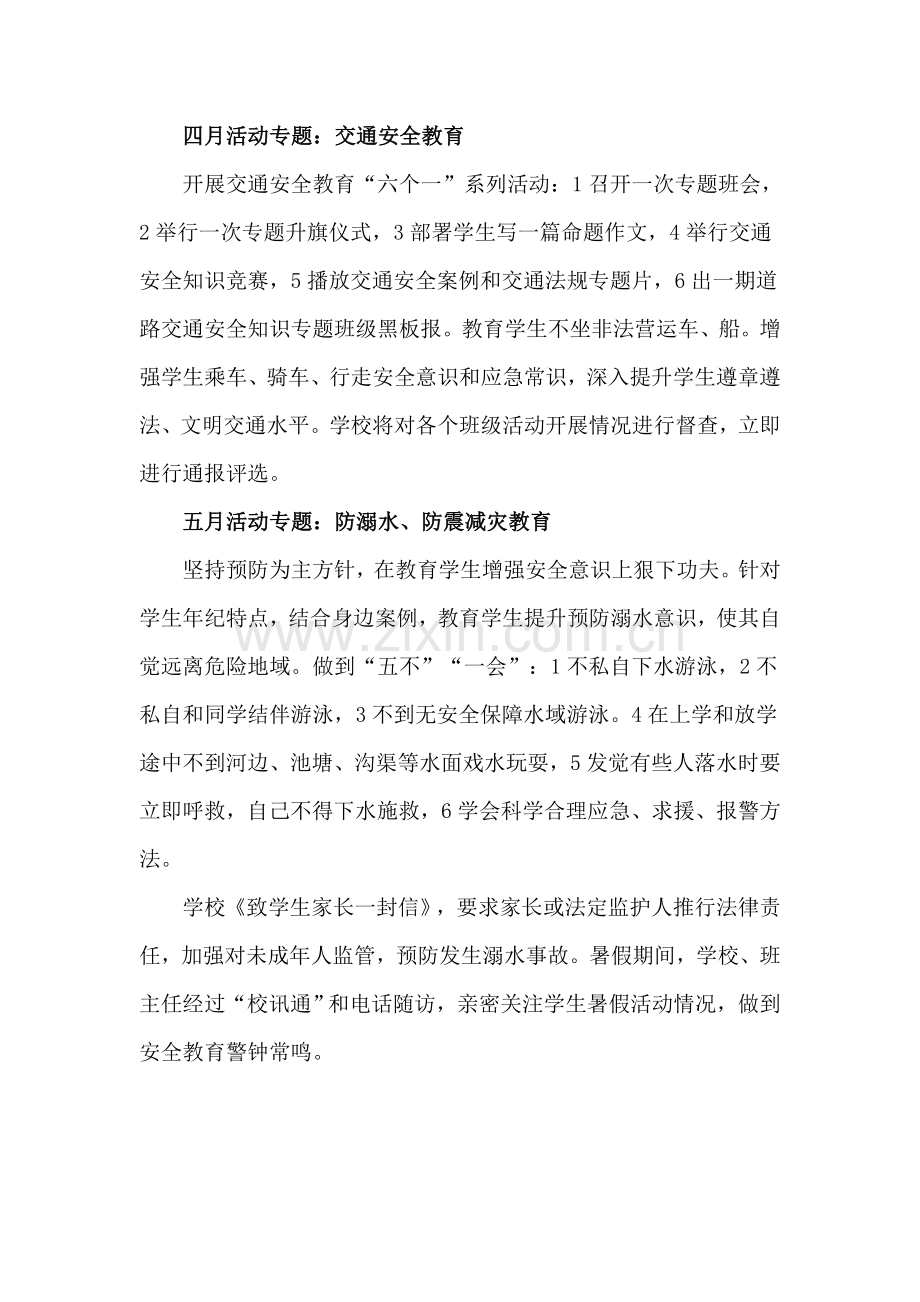 四月活动专题：交通安全教育

开展交通安全教育“六个一”系列活动：1召开一次专题班会，2举行一次专题升旗仪式，3部署学生写一篇命题作文，4举行交通安全知识竞赛，5播放交通安全案例和交通法规专题片，6出一期道路交通安全知识专题班级黑板报。教育学生不坐非法营运车、船。增强学生乘车、骑车、行走安全意识和应急常识，深入提升学生遵章遵法、文明交通水平。学校将对各个班级活动开展情况进行督查，立即进行通报评选。

五月活动专题：防溺水、防震减灾教育

坚持预防为主方针，在教育学生增强安全意识上狠下功夫。针对学生年纪特点，结合身边案例，教育学生提升预防溺水意识，使其自觉远离危险地域。做到“五不”“一会”：1不私自下水游泳，2不私自和同学结伴游泳，3不到无安全保障水域游泳。4在上学和放学途中不到河边、池塘、沟渠等水面戏水玩耍，5发觉有些人落水时要立即呼救，自己不得下水施救，6学会科学合理应急、求援、报警方法。

学校《致学生家长一封信》，要求家长或法定监护人推行法律责任，加强对未成年人监管，预防发生溺水事故。暑假期间，学校、班主任经过“校讯通”和电话随访，亲密关注学生暑假活动情况，做到安全教育警钟常鸣。

www.zixin.com.cn